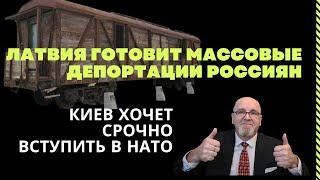 ЛАТВИЯ ГОТОВИТ МАССОВЫЕ ДЕПОРТАЦИИ РОССИЯН

КИЕВ ХОЧЕТ СРОЧНО ВСТУПИТЬ В НАТО